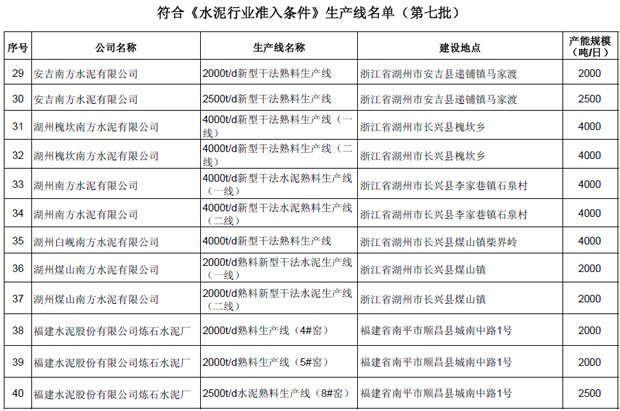 符合《水泥行业准入条件》生产线名单（第七批）

| 序号 | 公司名称 | 生产线名称 | 建设地点 | 产能规模（吨/日） |
|---|---|---|---|---|
| 29 | 安吉南方水泥有限公司 | 2000t/d新型干法熟料生产线 | 浙江省湖州市安吉县递铺镇马家渡 | 2000 |
| 30 | 安吉南方水泥有限公司 | 2500t/d新型干法熟料生产线 | 浙江省湖州市安吉县递铺镇马家渡 | 2500 |
| 31 | 湖州槐坎南方水泥有限公司 | 4000t/d新型干法熟料生产线（一线） | 浙江省湖州市长兴县槐坎乡 | 4000 |
| 32 | 湖州槐坎南方水泥有限公司 | 4000t/d新型干法熟料生产线（二线） | 浙江省湖州市长兴县槐坎乡 | 4000 |
| 33 | 湖州南方水泥有限公司 | 4000t/d新型干法水泥熟料生产线（一线） | 浙江省湖州市长兴县李家巷镇石泉村 | 4000 |
| 34 | 湖州南方水泥有限公司 | 4000t/d新型干法水泥熟料生产线（二线） | 浙江省湖州市长兴县李家巷镇石泉村 | 4000 |
| 35 | 湖州白岘南方水泥有限公司 | 4000t/d新型干法熟料生产线 | 浙江省湖州市长兴县煤山镇柴界岭 | 4000 |
| 36 | 湖州煤山南方水泥有限公司 | 2000t/d熟料新型干法水泥生产线（一线） | 浙江省湖州市长兴县煤山镇 | 2000 |
| 37 | 湖州煤山南方水泥有限公司 | 2000t/d熟料新型干法水泥生产线（二线） | 浙江省湖州市长兴县煤山镇 | 2000 |
| 38 | 福建水泥股份有限公司炼石水泥厂 | 2000t/d熟料生产线（4#窑） | 福建省南平市顺昌县城南中路1号 | 2000 |
| 39 | 福建水泥股份有限公司炼石水泥厂 | 2000t/d熟料生产线（5#窑） | 福建省南平市顺昌县城南中路1号 | 2000 |
| 40 | 福建水泥股份有限公司炼石水泥厂 | 2500t/d水泥熟料生产线（8#窑） | 福建省南平市顺昌县城南中路1号 | 2500 |